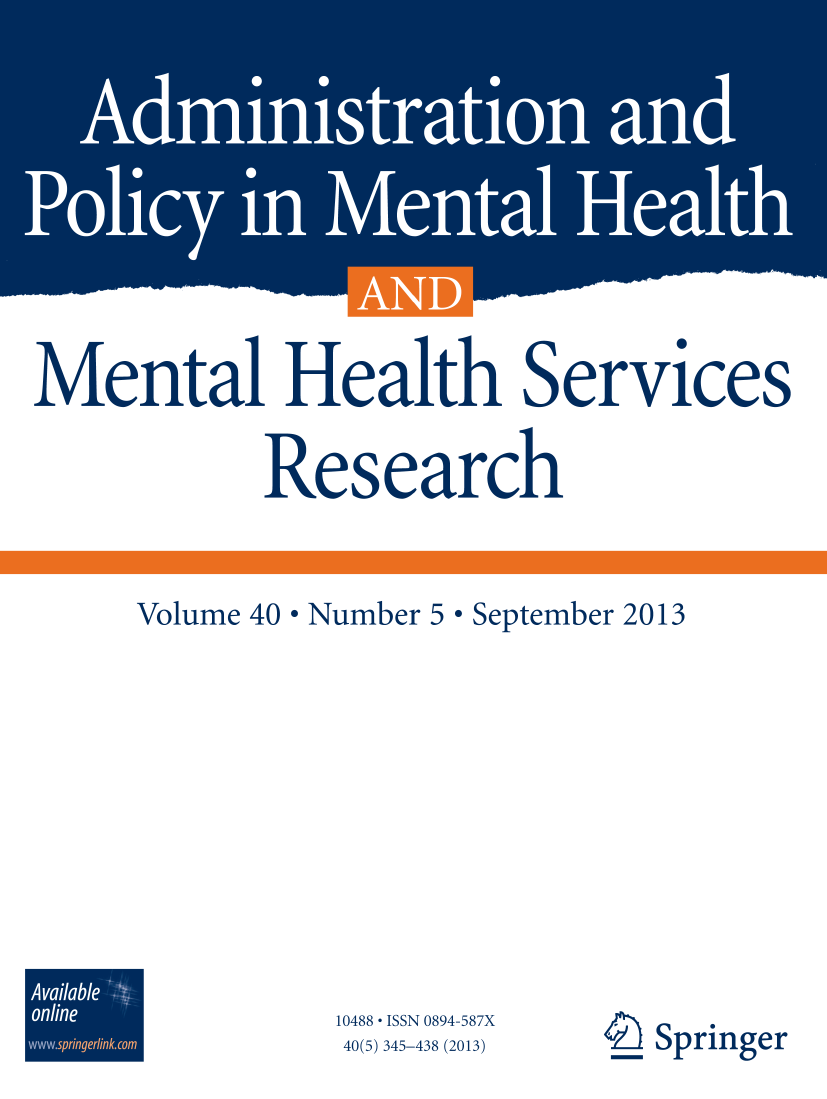 Administration and Policy in Mental Health

AND

Mental Health Services Research

Volume 40 • Number 5 • September 2013

Available online
www.springerlink.com

10488 • ISSN 0894-587X
40(5) 345–438 (2013)

Springer